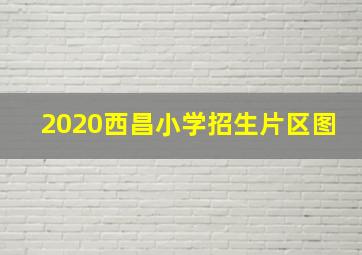 2020西昌小学招生片区图